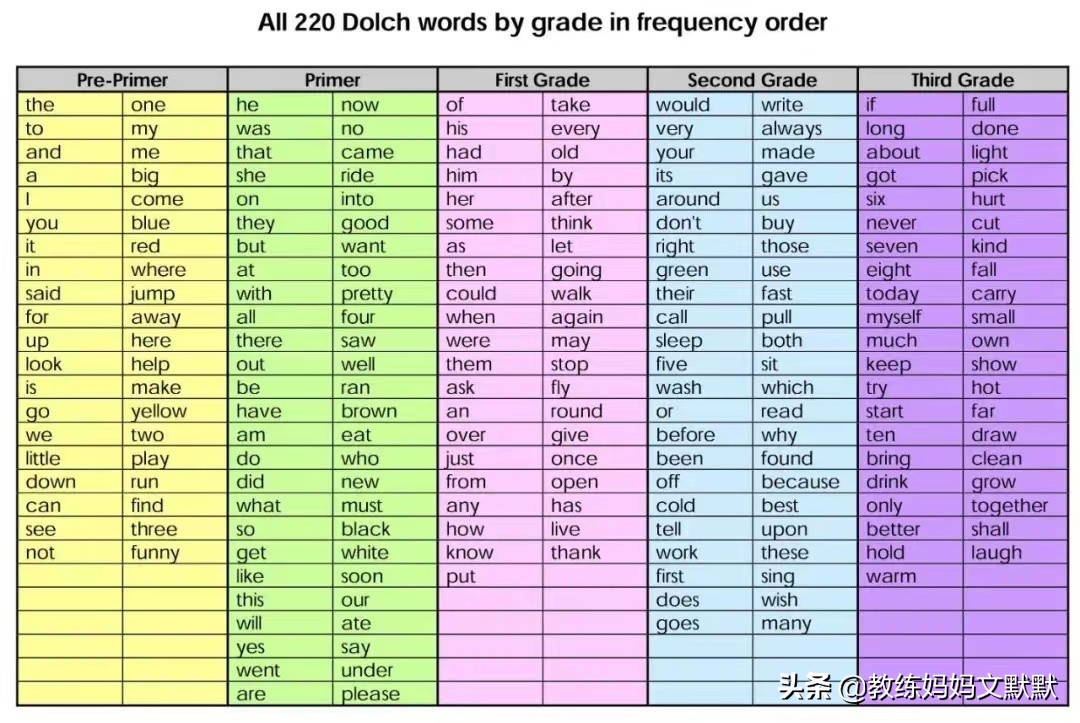 All 220 Dolch words by grade in frequency order

| Pre-Primer | | Primer | | First Grade | | Second Grade | | Third Grade | |
|---|---|---|---|---|---|---|---|---|---|
| the | one | he | now | of | take | would | write | if | full |
| to | my | was | no | his | every | very | always | long | done |
| and | me | that | came | had | old | your | made | about | light |
| a | big | she | ride | him | by | its | gave | got | pick |
| I | come | on | into | her | after | around | us | six | hurt |
| you | blue | they | good | some | think | don't | buy | never | cut |
| it | red | but | want | as | let | right | those | seven | kind |
| in | where | at | too | then | going | green | use | eight | fall |
| said | jump | with | pretty | could | walk | their | fast | today | carry |
| for | away | all | four | when | again | call | pull | myself | small |
| up | here | there | saw | were | may | sleep | both | much | own |
| look | help | out | well | them | stop | five | sit | keep | show |
| is | make | be | ran | ask | fly | wash | which | try | hot |
| go | yellow | have | brown | an | round | or | read | start | far |
| we | two | am | eat | over | give | before | why | ten | draw |
| little | play | do | who | just | once | been | found | bring | clean |
| down | run | did | new | from | open | off | because | drink | grow |
| can | find | what | must | any | has | cold | best | only | together |
| see | three | so | black | how | live | tell | upon | better | shall |
| not | funny | get | white | know | thank | work | these | hold | laugh |
| | | like | soon | put | | first | sing | warm | |
| | | this | our | | | does | wish | | |
| | | will | ate | | | goes | many | | |
| | | yes | say | | | | | | |
| | | went | under | | | | | | |
| | | are | please | | | | | | |

头条 @教练妈妈文默默